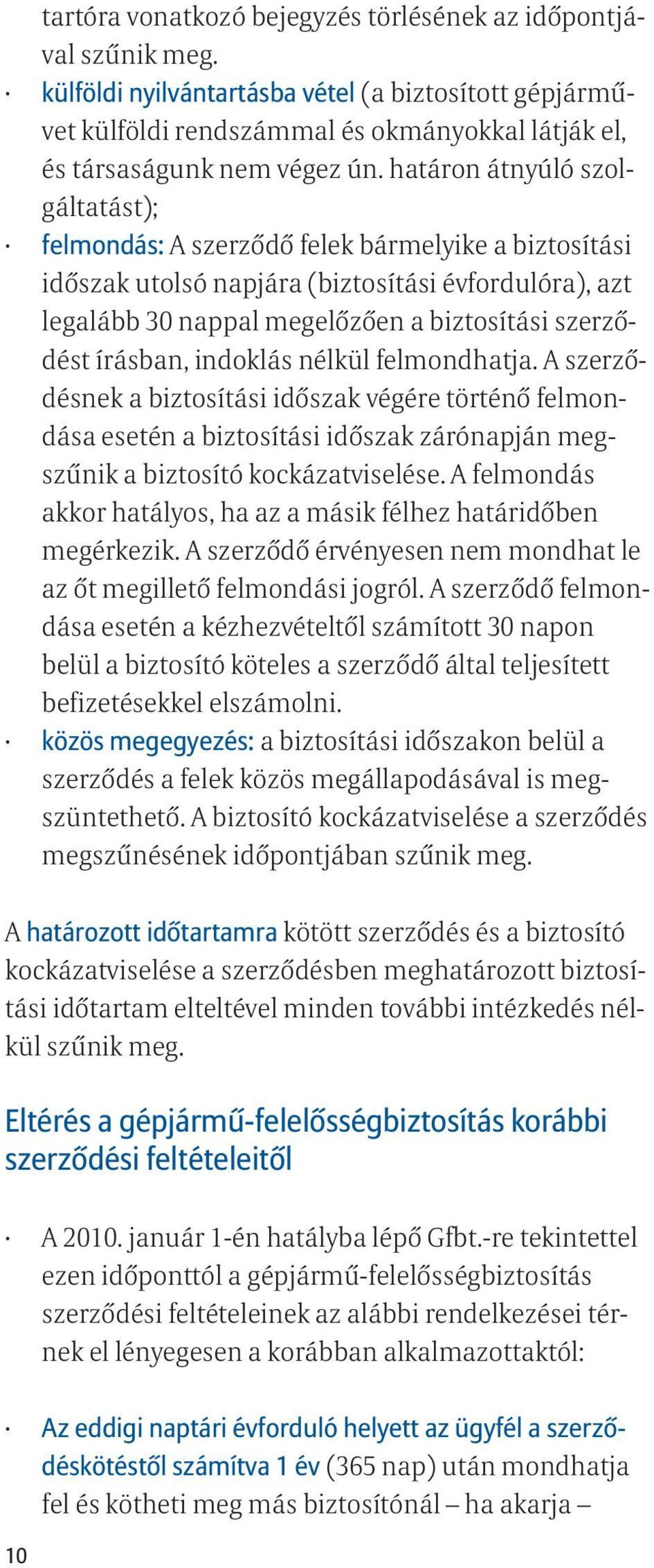 tartóra vonatkozó bejegyzés törlésének az időpontjával szűnik meg.

· külföldi nyilvántartásba vétel (a biztosított gépjárművet külföldi rendszámmal és okmányokkal látják el, és társaságunk nem végez ún. határon átnyúló szolgáltatást);

· felmondás: A szerződő felek bármelyike a biztosítási időszak utolsó napjára (biztosítási évfordulóra), azt legalább 30 nappal megelőzően a biztosítási szerződést írásban, indoklás nélkül felmondhatja. A szerződésnek a biztosítási időszak végére történő felmondása esetén a biztosítási időszak zárónapján megszűnik a biztosító kockázatviselése. A felmondás akkor hatályos, ha az a másik félhez határidőben megérkezik. A szerződő érvényesen nem mondhat le az őt megillető felmondási jogról. A szerződő felmondása esetén a kézhezvételtől számított 30 napon belül a biztosító köteles a szerződő által teljesített befizetésekkel elszámolni.

· közös megegyezés: a biztosítási időszakon belül a szerződés a felek közös megállapodásával is megszüntethető. A biztosító kockázatviselése a szerződés megszűnésének időpontjában szűnik meg.

A határozott időtartamra kötött szerződés és a biztosító kockázatviselése a szerződésben meghatározott biztosítási időtartam elteltével minden további intézkedés nélkül szűnik meg.

Eltérés a gépjármű-felelősségbiztosítás korábbi szerződési feltételeitől

· A 2010. január 1-én hatályba lépő Gfbt.-re tekintettel ezen időponttól a gépjármű-felelősségbiztosítás szerződési feltételeinek az alábbi rendelkezései térnek el lényegesen a korábban alkalmazottaktól:

· Az eddigi naptári évforduló helyett az ügyfél a szerződéskötéstől számítva 1 év (365 nap) után mondhatja fel és kötheti meg más biztosítónál – ha akarja –

10